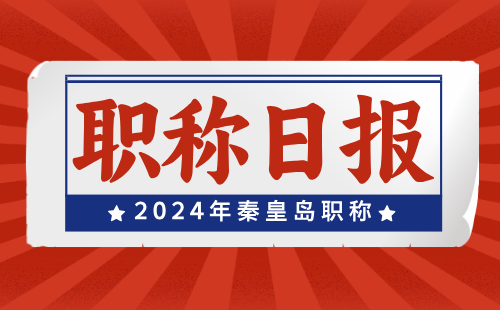 职称日报

★ 2024年秦皇岛职称 ★